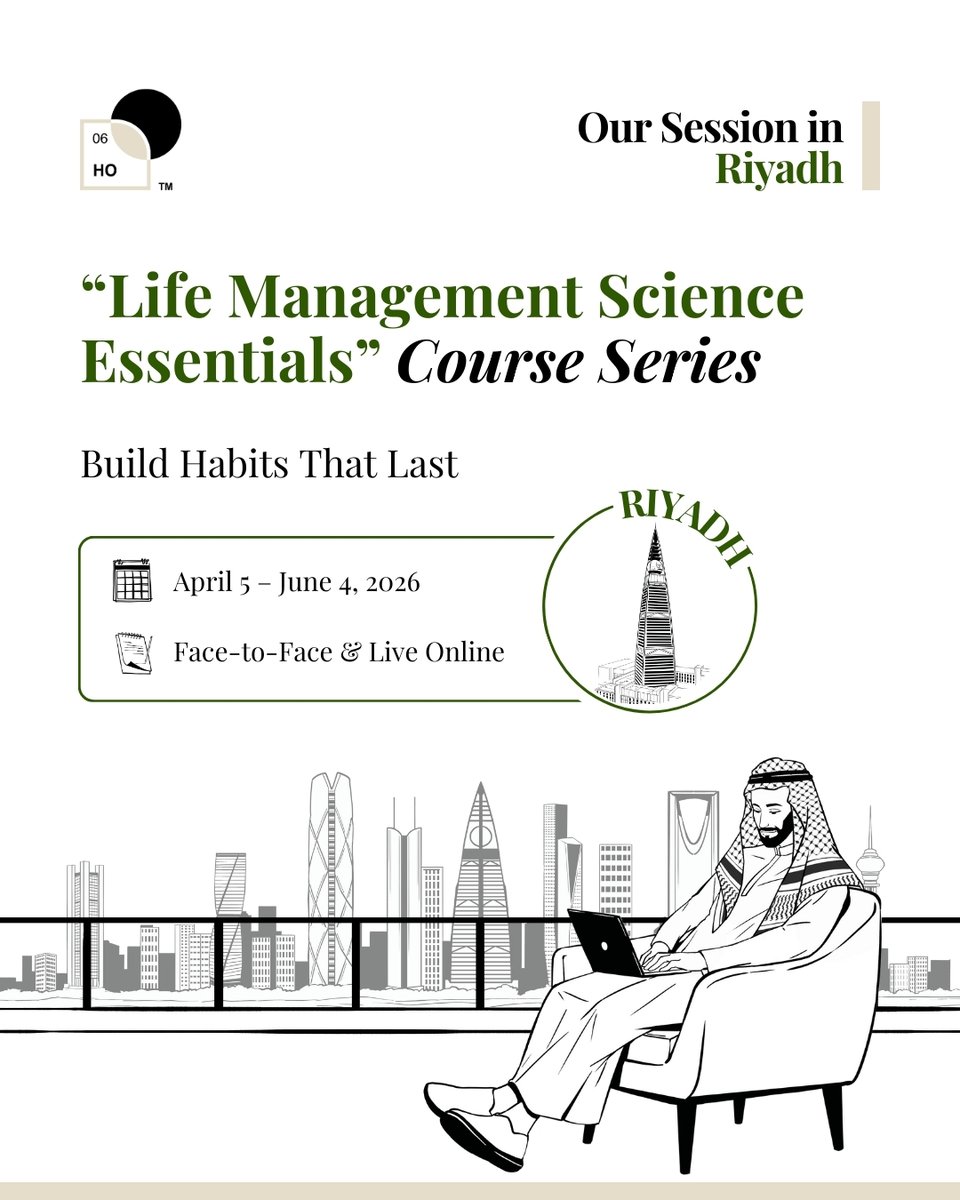 06
HO
™

Our Session in
Riyadh

“Life Management Science Essentials” Course Series

Build Habits That Last

April 5 – June 4, 2026

Face-to-Face & Live Online

RIYADH